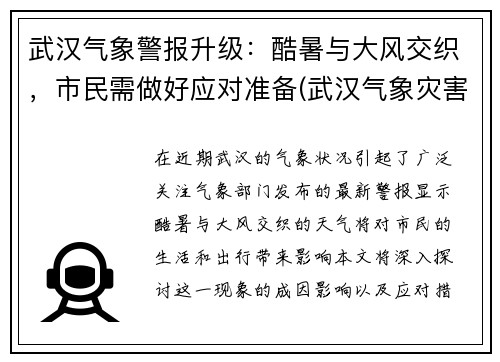 武汉气象警报升级：酷暑与大风交织，市民需做好应对准备(武汉气象灾害

在近期武汉的气象状况引起了广泛关注气象部门发布的最新警报显示酷暑与大风交织的天气将对市民的生活和出行带来影响本文将深入探讨这一现象的成因影响以及应对措